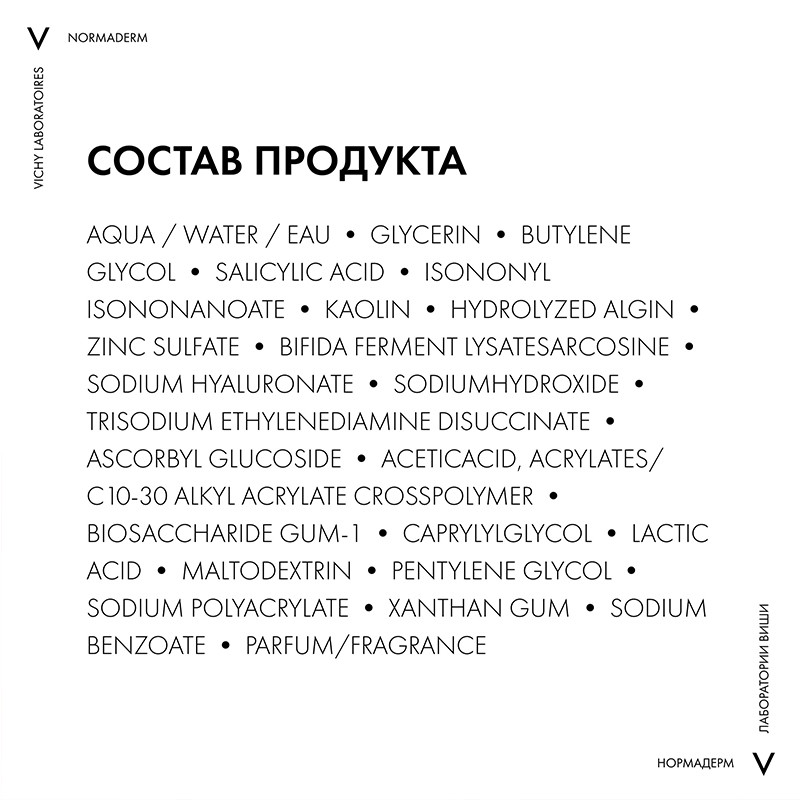 V NORMADERM

VICHY LABORATOIRES

СОСТАВ ПРОДУКТА

AQUA / WATER / EAU • GLYCERIN • BUTYLENE GLYCOL • SALICYLIC ACID • ISONONYL ISONONANOATE • KAOLIN • HYDROLYZED ALGIN • ZINC SULFATE • BIFIDA FERMENT LYSATESARCOSINE • SODIUM HYALURONATE • SODIUMHYDROXIDE • TRISODIUM ETHYLENEDIAMINE DISUCCINATE • ASCORBYL GLUCOSIDE • ACETICACID, ACRYLATES/ C10-30 ALKYL ACRYLATE CROSSPOLYMER • BIOSACCHARIDE GUM-1 • CAPRYLYLGLYCOL • LACTIC ACID • MALTODEXTRIN • PENTYLENE GLYCOL • SODIUM POLYACRYLATE • XANTHAN GUM • SODIUM BENZOATE • PARFUM/FRAGRANCE

ЛАБОРАТОРИИ ВИШИ

НОРМАДЕРМ V